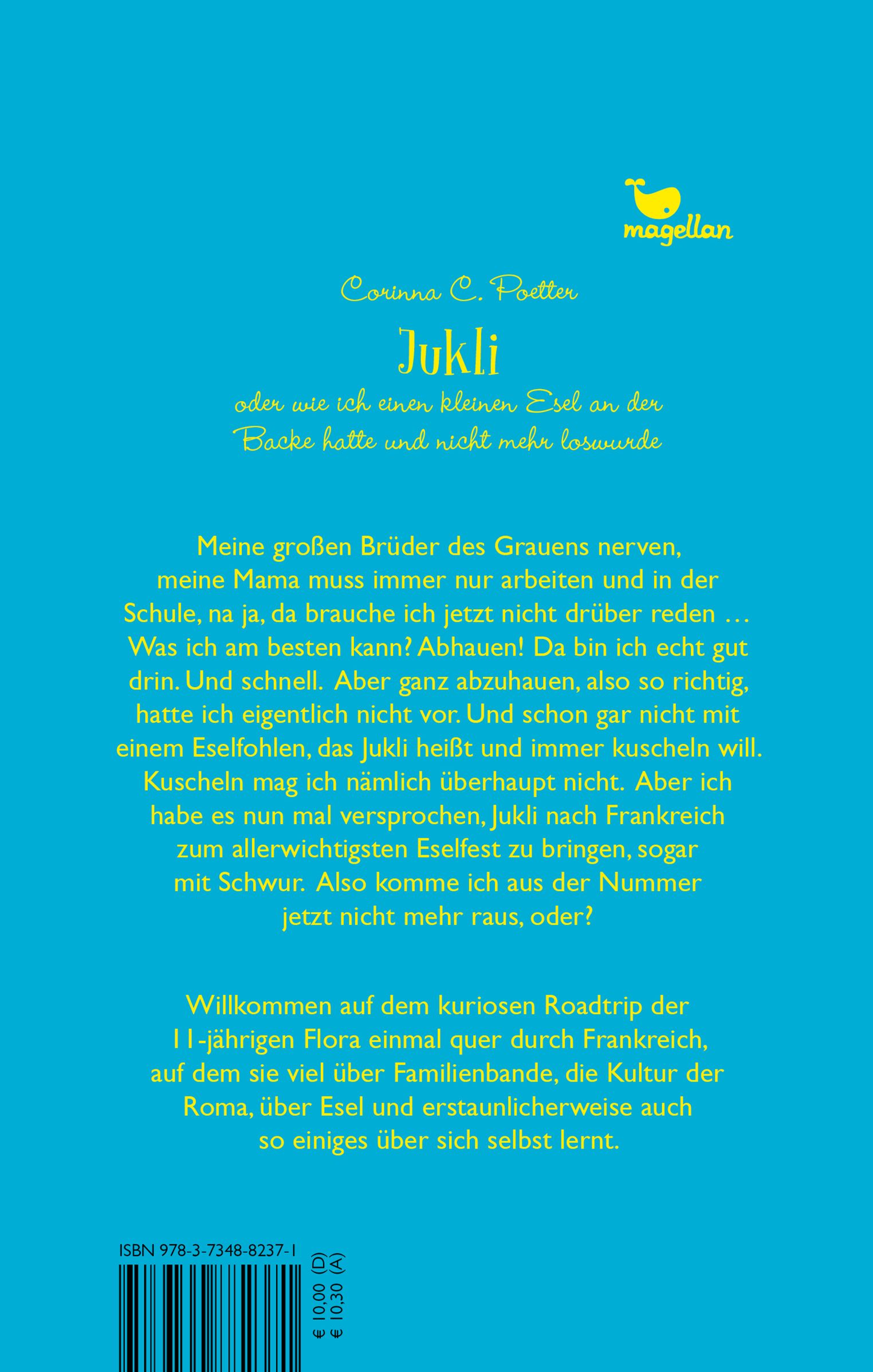 magellan

Corinna C. Poetter

Jukli

oder wie ich einen kleinen Esel an der Backe hatte und nicht mehr loswurde

Meine großen Brüder des Grauens nerven, meine Mama muss immer nur arbeiten und in der Schule, na ja, da brauche ich jetzt nicht drüber reden … Was ich am besten kann? Abhauen! Da bin ich echt gut drin. Und schnell. Aber ganz abzuhauen, also so richtig, hatte ich eigentlich nicht vor. Und schon gar nicht mit einem Eselfohlen, das Jukli heißt und immer kuscheln will. Kuscheln mag ich nämlich überhaupt nicht. Aber ich habe es nun mal versprochen, Jukli nach Frankreich zum allerwichtigsten Eselfest zu bringen, sogar mit Schwur. Also komme ich aus der Nummer jetzt nicht mehr raus, oder?

Willkommen auf dem kuriosen Roadtrip der 11-jährigen Flora einmal quer durch Frankreich, auf dem sie viel über Familienbande, die Kultur der Roma, über Esel und erstaunlicherweise auch so einiges über sich selbst lernt.

ISBN 978-3-7348-8237-1

€ 10,00 (D)
€ 10,30 (A)